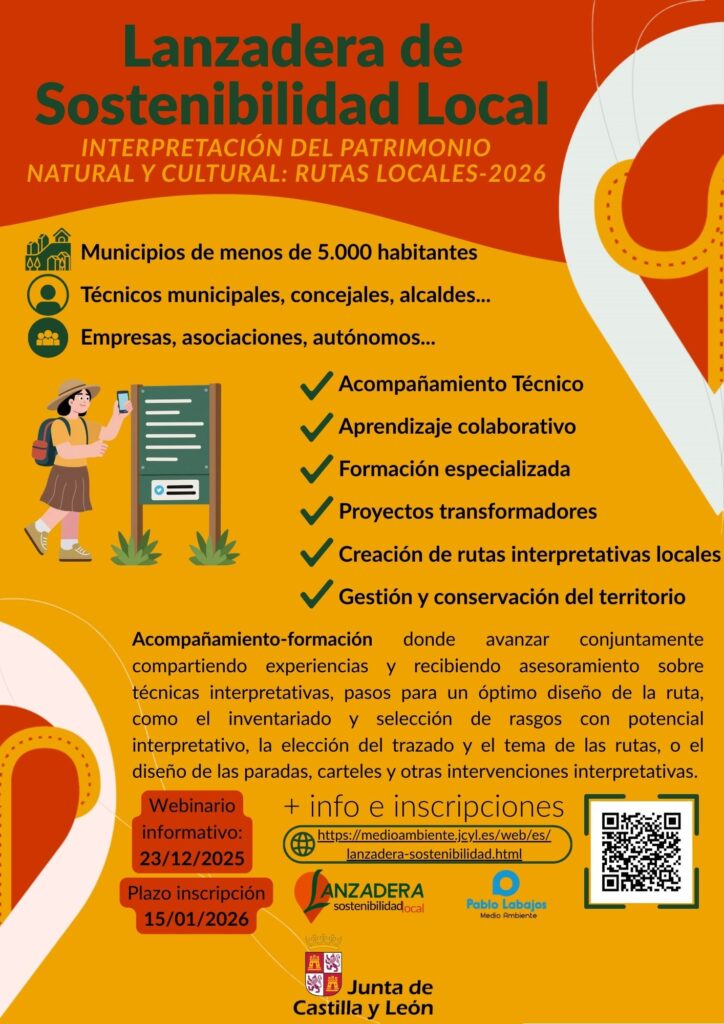 Lanzadera de Sostenibilidad Local

INTERPRETACIÓN DEL PATRIMONIO NATURAL Y CULTURAL: RUTAS LOCALES-2026

Municipios de menos de 5.000 habitantes

Técnicos municipales, concejales, alcaldes...

Empresas, asociaciones, autónomos...

Acompañamiento Técnico

Aprendizaje colaborativo

Formación especializada

Proyectos transformadores

Creación de rutas interpretativas locales

Gestión y conservación del territorio

Acompañamiento-formación donde avanzar conjuntamente compartiendo experiencias y recibiendo asesoramiento sobre técnicas interpretativas, pasos para un óptimo diseño de la ruta, como el inventariado y selección de rasgos con potencial interpretativo, la elección del trazado y el tema de las rutas, o el diseño de las paradas, carteles y otras intervenciones interpretativas.

Webinario informativo: 23/12/2025

Plazo inscripción 15/01/2026

+ info e inscripciones

https://medioambiente.jcyl.es/web/es/lanzadera-sostenibilidad.html

LANZADERA sostenibilidad local

Pablo Labajos Medio Ambiente

Junta de Castilla y León